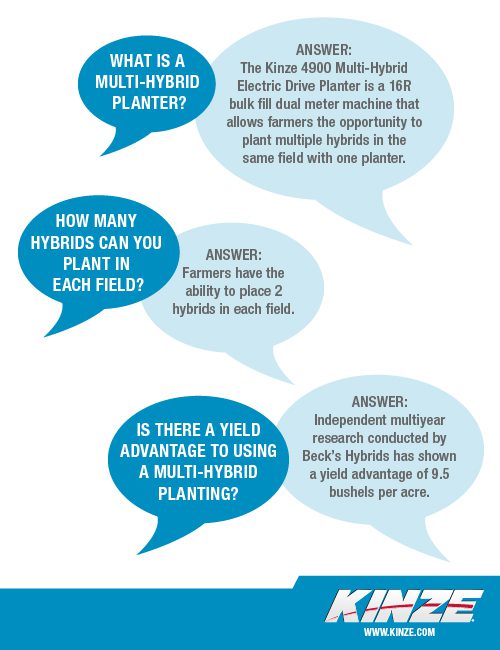 WHAT IS A MULTI-HYBRID PLANTER?

ANSWER:
The Kinze 4900 Multi-Hybrid Electric Drive Planter is a 16R bulk fill dual meter machine that allows farmers the opportunity to plant multiple hybrids in the same field with one planter.

HOW MANY HYBRIDS CAN YOU PLANT IN EACH FIELD?

ANSWER:
Farmers have the ability to place 2 hybrids in each field.

IS THERE A YIELD ADVANTAGE TO USING A MULTI-HYBRID PLANTING?

ANSWER:
Independent multiyear research conducted by Beck's Hybrids has shown a yield advantage of 9.5 bushels per acre.

KINZE
WWW.KINZE.COM